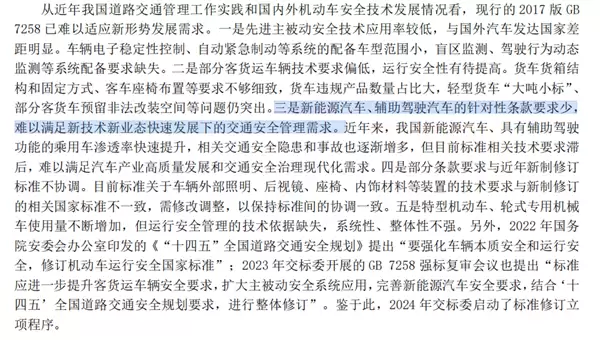 从近年我国道路交通管理工作实践和国内外机动车安全技术发展情况看，现行的 2017 版 GB 7258 已难以适应新形势发展需求。一是先进主被动安全技术应用率较低，与国外汽车发达国家差距明显。车辆电子稳定性控制、自动紧急制动等系统的配备车型范围小，盲区监测、驾驶行为动态监测等系统配备要求缺失。二是部分客货运车辆技术要求偏低，运行安全性有待提高。货车货箱结构和固定方式、客车座椅布置等要求不够细致，货车违规产品数量占比大，轻型货车“大吨小标”、部分客货车预留非法改装空间等问题仍突出。三是新能源汽车、辅助驾驶汽车的针对性条款要求少，难以满足新技术新业态快速发展下的交通安全管理需求。近年来，我国新能源汽车、具有辅助驾驶功能的乘用车渗透率快速提升，相关交通安全隐患和事故也逐渐增多，但目前标准相关技术要求滞后，难以满足汽车产业高质量发展和交通安全治理现代化需求。四是部分条款要求与近年新制修订标准不协调。目前标准关于车辆外部照明、后视镜、座椅、内饰材料等装置的技术要求与新制修订的相关国家标准不一致，需修改调整，以保持标准间的协调一致。五是特型机动车、轮式专用机械车使用量不断增加，但运行安全管理的技术依据缺失，系统性、整体性不强。另外，2022 年国务院安委会办公室印发的《“十四五”全国道路交通安全规划》提出“要强化车辆本质安全和运行安全，修订机动车运行安全国家标准”；2023 年交标委开展的 GB 7258 强标复审会议也提出“标准应进一步提升客货运车辆安全要求，扩大主被动安全系统应用，完善新能源汽车安全要求，结合‘十四五’全国道路交通安全规划要求，进行整体修订”。鉴于此，2024 年交标委启动了标准修订立项程序。